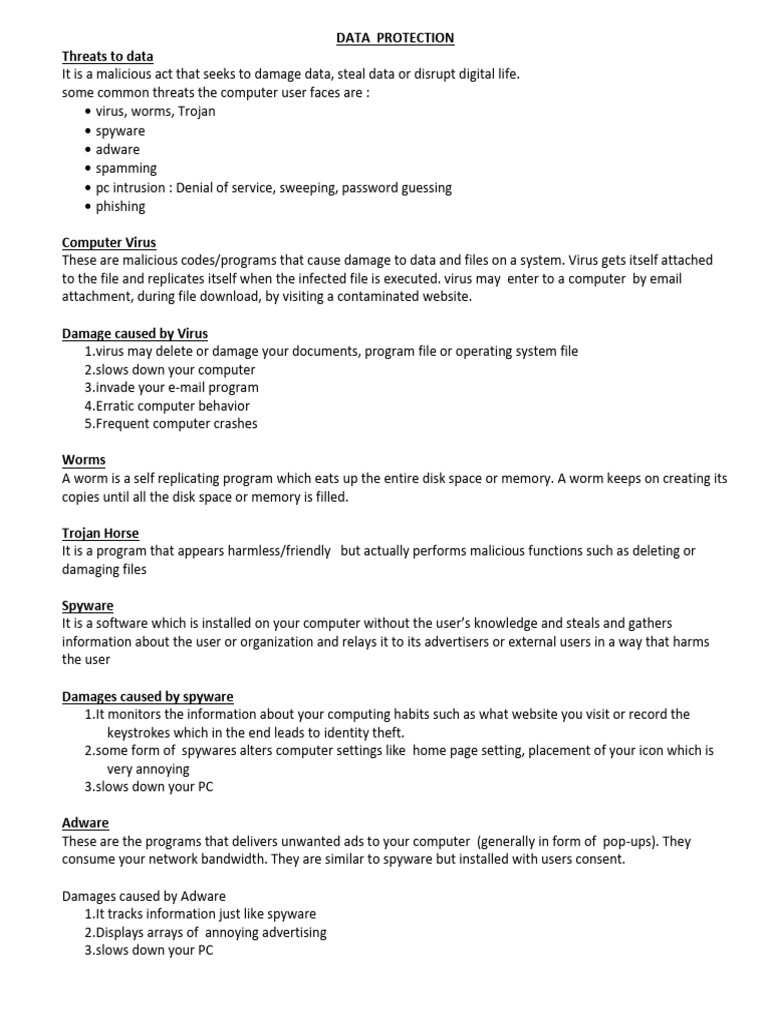 DATA PROTECTION

Threats to data
It is a malicious act that seeks to damage data, steal data or disrupt digital life.
some common threats the computer user faces are :
• virus, worms, Trojan
• spyware
• adware
• spamming
• pc intrusion : Denial of service, sweeping, password guessing
• phishing

Computer Virus
These are malicious codes/programs that cause damage to data and files on a system. Virus gets itself attached to the file and replicates itself when the infected file is executed. virus may enter to a computer by email attachment, during file download, by visiting a contaminated website.

Damage caused by Virus
1.virus may delete or damage your documents, program file or operating system file
2.slows down your computer
3.invade your e-mail program
4.Erratic computer behavior
5.Frequent computer crashes

Worms
A worm is a self replicating program which eats up the entire disk space or memory. A worm keeps on creating its copies until all the disk space or memory is filled.

Trojan Horse
It is a program that appears harmless/friendly but actually performs malicious functions such as deleting or damaging files

Spyware
It is a software which is installed on your computer without the user's knowledge and steals and gathers information about the user or organization and relays it to its advertisers or external users in a way that harms the user

Damages caused by spyware
1.It monitors the information about your computing habits such as what website you visit or record the keystrokes which in the end leads to identity theft.
2.some form of spywares alters computer settings like home page setting, placement of your icon which is very annoying
3.slows down your PC

Adware
These are the programs that delivers unwanted ads to your computer (generally in form of pop-ups). They consume your network bandwidth. They are similar to spyware but installed with users consent.

Damages caused by Adware
1.It tracks information just like spyware
2.Displays arrays of annoying advertising
3.slows down your PC